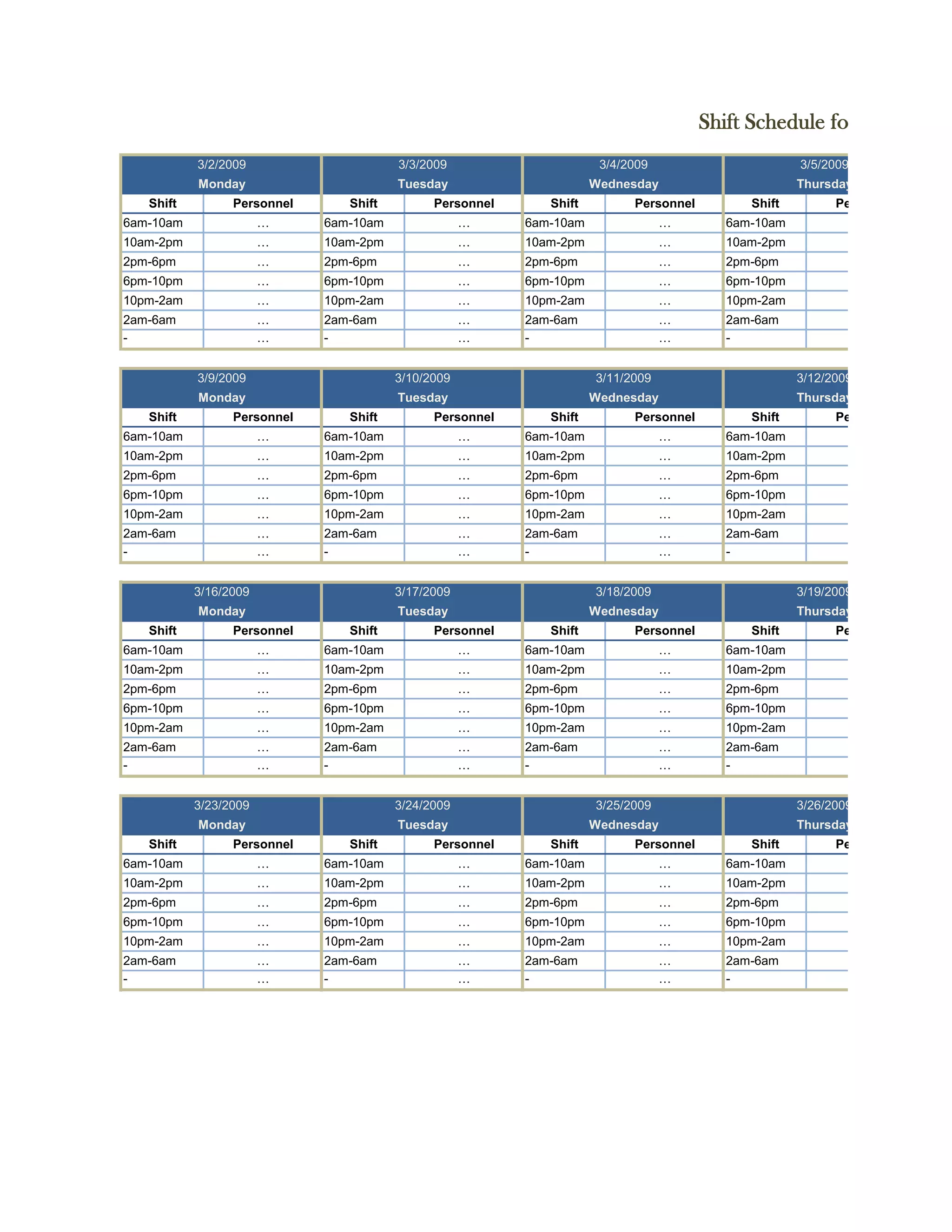 Shift Schedule fo

| 3/2/2009 Monday | | 3/3/2009 Tuesday | | 3/4/2009 Wednesday | | 3/5/2009 Thursday | |
|---|---|---|---|---|---|---|---|
| Shift | Personnel | Shift | Personnel | Shift | Personnel | Shift | Pe |
| 6am-10am | … | 6am-10am | … | 6am-10am | … | 6am-10am | |
| 10am-2pm | … | 10am-2pm | … | 10am-2pm | … | 10am-2pm | |
| 2pm-6pm | … | 2pm-6pm | … | 2pm-6pm | … | 2pm-6pm | |
| 6pm-10pm | … | 6pm-10pm | … | 6pm-10pm | … | 6pm-10pm | |
| 10pm-2am | … | 10pm-2am | … | 10pm-2am | … | 10pm-2am | |
| 2am-6am | … | 2am-6am | … | 2am-6am | … | 2am-6am | |
| - | … | - | … | - | … | - | |

| 3/9/2009 Monday | | 3/10/2009 Tuesday | | 3/11/2009 Wednesday | | 3/12/2009 Thursday | |
|---|---|---|---|---|---|---|---|
| Shift | Personnel | Shift | Personnel | Shift | Personnel | Shift | Pe |
| 6am-10am | … | 6am-10am | … | 6am-10am | … | 6am-10am | |
| 10am-2pm | … | 10am-2pm | … | 10am-2pm | … | 10am-2pm | |
| 2pm-6pm | … | 2pm-6pm | … | 2pm-6pm | … | 2pm-6pm | |
| 6pm-10pm | … | 6pm-10pm | … | 6pm-10pm | … | 6pm-10pm | |
| 10pm-2am | … | 10pm-2am | … | 10pm-2am | … | 10pm-2am | |
| 2am-6am | … | 2am-6am | … | 2am-6am | … | 2am-6am | |
| - | … | - | … | - | … | - | |

| 3/16/2009 Monday | | 3/17/2009 Tuesday | | 3/18/2009 Wednesday | | 3/19/2009 Thursday | |
|---|---|---|---|---|---|---|---|
| Shift | Personnel | Shift | Personnel | Shift | Personnel | Shift | Pe |
| 6am-10am | … | 6am-10am | … | 6am-10am | … | 6am-10am | |
| 10am-2pm | … | 10am-2pm | … | 10am-2pm | … | 10am-2pm | |
| 2pm-6pm | … | 2pm-6pm | … | 2pm-6pm | … | 2pm-6pm | |
| 6pm-10pm | … | 6pm-10pm | … | 6pm-10pm | … | 6pm-10pm | |
| 10pm-2am | … | 10pm-2am | … | 10pm-2am | … | 10pm-2am | |
| 2am-6am | … | 2am-6am | … | 2am-6am | … | 2am-6am | |
| - | … | - | … | - | … | - | |

| 3/23/2009 Monday | | 3/24/2009 Tuesday | | 3/25/2009 Wednesday | | 3/26/2009 Thursday | |
|---|---|---|---|---|---|---|---|
| Shift | Personnel | Shift | Personnel | Shift | Personnel | Shift | Pe |
| 6am-10am | … | 6am-10am | … | 6am-10am | … | 6am-10am | |
| 10am-2pm | … | 10am-2pm | … | 10am-2pm | … | 10am-2pm | |
| 2pm-6pm | … | 2pm-6pm | … | 2pm-6pm | … | 2pm-6pm | |
| 6pm-10pm | … | 6pm-10pm | … | 6pm-10pm | … | 6pm-10pm | |
| 10pm-2am | … | 10pm-2am | … | 10pm-2am | … | 10pm-2am | |
| 2am-6am | … | 2am-6am | … | 2am-6am | … | 2am-6am | |
| - | … | - | … | - | … | - | |